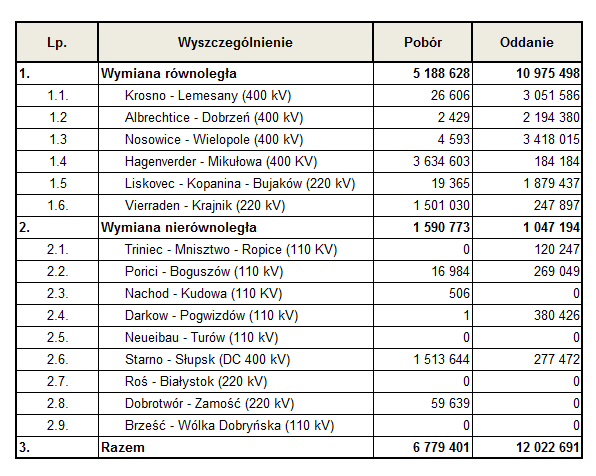 | Lp. | Wyszczególnienie | Pobór | Oddanie |
|---|---|---|---|
| 1. | Wymiana równoległa | 5 188 628 | 10 975 498 |
| 1.1. | Krosno - Lemesany (400 kV) | 26 606 | 3 051 586 |
| 1.2 | Albrechtice - Dobrzeń (400 kV) | 2 429 | 2 194 380 |
| 1.3 | Nosowice - Wielopole (400 kV) | 4 593 | 3 418 015 |
| 1.4 | Hagenverder - Mikułowa (400 KV) | 3 634 603 | 184 184 |
| 1.5 | Liskovec - Kopanina - Bujaków (220 kV) | 19 365 | 1 879 437 |
| 1.6. | Vierraden - Krajnik (220 kV) | 1 501 030 | 247 897 |
| 2. | Wymiana nierównoległa | 1 590 773 | 1 047 194 |
| 2.1. | Triniec - Mnisztwo - Ropice (110 KV) | 0 | 120 247 |
| 2.2. | Porici - Boguszów (110 kV) | 16 984 | 269 049 |
| 2.3. | Nachod - Kudowa (110 KV) | 506 | 0 |
| 2.4. | Darkow - Pogwizdów (110 kV) | 1 | 380 426 |
| 2.5. | Neueibau - Turów (110 kV) | 0 | 0 |
| 2.6. | Starno - Słupsk (DC 400 kV) | 1 513 644 | 277 472 |
| 2.7. | Roś - Białystok (220 kV) | 0 | 0 |
| 2.8. | Dobrotwór - Zamość (220 kV) | 59 639 | 0 |
| 2.9. | Brześć - Wólka Dobryńska (110 kV) | 0 | 0 |
| 3. | Razem | 6 779 401 | 12 022 691 |